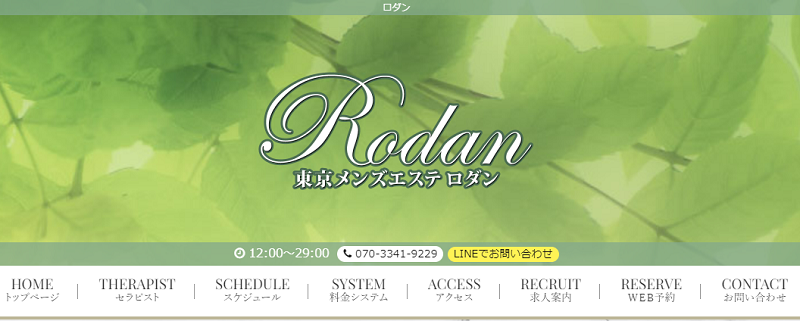 ロダン

Rodan
東京メンズエステ ロダン

12:00～29:00 070-3341-9229 LINEでお問い合わせ

HOME
トップページ
|
THERAPIST
セラピスト
|
SCHEDULE
スケジュール
|
SYSTEM
料金システム
|
ACCESS
アクセス
|
RECRUIT
求人案内
|
RESERVE
WEB予約
|
CONTACT
お問い合わせ